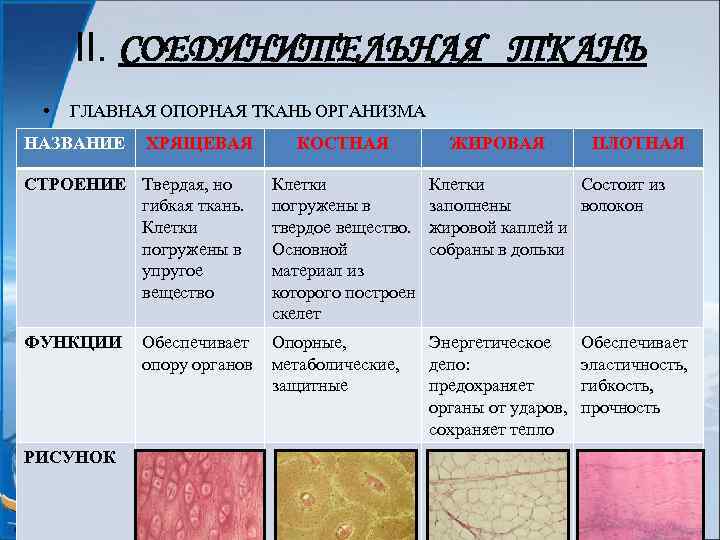 II. СОЕДИНИТЕЛЬНАЯ ТКАНЬ

• ГЛАВНАЯ ОПОРНАЯ ТКАНЬ ОРГАНИЗМА

| НАЗВАНИЕ | ХРЯЩЕВАЯ | КОСТНАЯ | ЖИРОВАЯ | ПЛОТНАЯ |
|---|---|---|---|---|
| СТРОЕНИЕ | Твердая, но гибкая ткань. Клетки погружены в упругое вещество | Клетки погружены в твердое вещество. Основной материал из которого построен скелет | Клетки заполнены жировой каплей и собраны в дольки | Состоит из волокон |
| ФУНКЦИИ | Обеспечивает опору органов | Опорные, метаболические, защитные | Энергетическое депо: предохраняет органы от ударов, сохраняет тепло | Обеспечивает эластичность, гибкость, прочность |
| РИСУНОК | | | | |